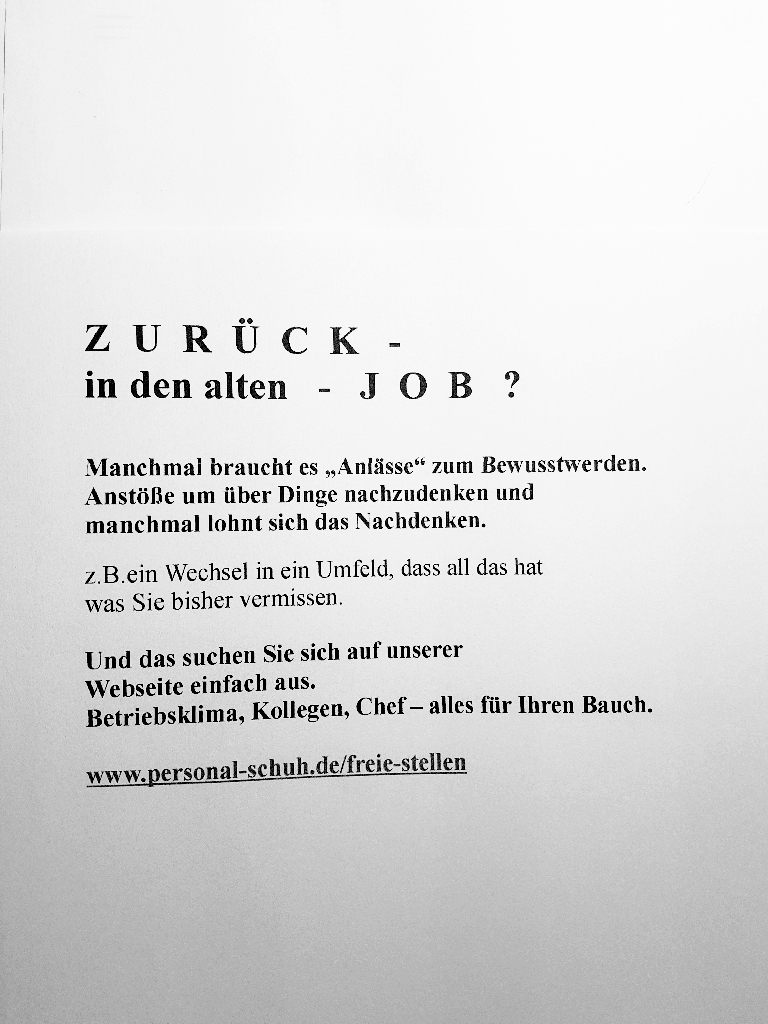 Z U R Ü C K -
in den alten - J O B ?

Manchmal braucht es „Anlässe“ zum Bewusstwerden. Anstöße um über Dinge nachzudenken und manchmal lohnt sich das Nachdenken.

z.B.ein Wechsel in ein Umfeld, dass all das hat was Sie bisher vermissen.

Und das suchen Sie sich auf unserer Webseite einfach aus.
Betriebsklima, Kollegen, Chef – alles für Ihren Bauch.

www.personal-schuh.de/freie-stellen